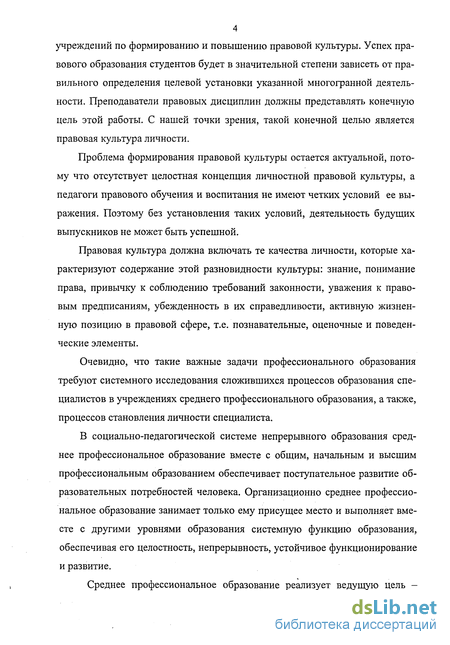 4

учреждений по формированию и повышению правовой культуры. Успех правового образования студентов будет в значительной степени зависеть от правильного определения целевой установки указанной многогранной деятельности. Преподаватели правовых дисциплин должны представлять конечную цель этой работы. С нашей точки зрения, такой конечной целью является правовая культура личности.

Проблема формирования правовой культуры остается актуальной, потому что отсутствует целостная концепция личностной правовой культуры, а педагоги правового обучения и воспитания не имеют четких условий ее выражения. Поэтому без установления таких условий, деятельность будущих выпускников не может быть успешной.

Правовая культура должна включать те качества личности, которые характеризуют содержание этой разновидности культуры: знание, понимание права, привычку к соблюдению требований законности, уважения к правовым предписаниям, убежденность в их справедливости, активную жизненную позицию в правовой сфере, т.е. познавательные, оценочные и поведенческие элементы.

Очевидно, что такие важные задачи профессионального образования требуют системного исследования сложившихся процессов образования специалистов в учреждениях среднего профессионального образования, а также, процессов становления личности специалиста.

В социально-педагогической системе непрерывного образования среднее профессиональное образование вместе с общим, начальным и высшим профессиональным образованием обеспечивает поступательное развитие образовательных потребностей человека. Организационно среднее профессиональное образование занимает только ему присущее место и выполняет вместе с другими уровнями образования системную функцию образования, обеспечивая его целостность, непрерывность, устойчивое функционирование и развитие.

Среднее профессиональное образование реализует ведущую цель –

dsLib.net
библиотека диссертаций